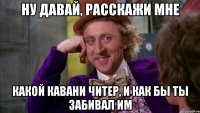 НУ ДАВАЙ, РАССКАЖИ МНЕ

КАКОЙ КАВАНИ ЧИТЕР, И КАК БЫ ТЫ ЗАБИВАЛ ИМ